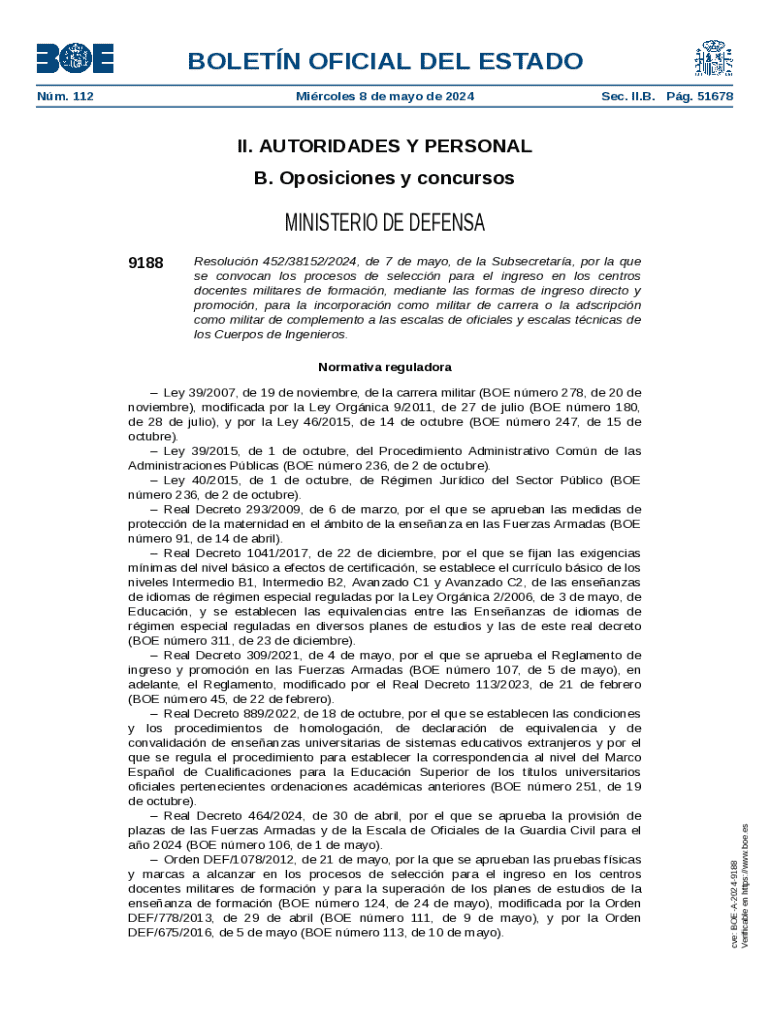 BOE

BOLETÍN OFICIAL DEL ESTADO

Núm. 112 Miércoles 8 de mayo de 2024 Sec. II.B. Pág. 51678

II. AUTORIDADES Y PERSONAL

B. Oposiciones y concursos

MINISTERIO DE DEFENSA

9188 Resolución 452/38152/2024, de 7 de mayo, de la Subsecretaría, por la que se convocan los procesos de selección para el ingreso en los centros docentes militares de formación, mediante las formas de ingreso directo y promoción, para la incorporación como militar de carrera o la adscripción como militar de complemento a las escalas de oficiales y escalas técnicas de los Cuerpos de Ingenieros.

Normativa reguladora

– Ley 39/2007, de 19 de noviembre, de la carrera militar (BOE número 278, de 20 de noviembre), modificada por la Ley Orgánica 9/2011, de 27 de julio (BOE número 180, de 28 de julio), y por la Ley 46/2015, de 14 de octubre (BOE número 247, de 15 de octubre).

– Ley 39/2015, de 1 de octubre, del Procedimiento Administrativo Común de las Administraciones Públicas (BOE número 236, de 2 de octubre).

– Ley 40/2015, de 1 de octubre, de Régimen Jurídico del Sector Público (BOE número 236, de 2 de octubre).

– Real Decreto 293/2009, de 6 de marzo, por el que se aprueban las medidas de protección de la maternidad en el ámbito de la enseñanza en las Fuerzas Armadas (BOE número 91, de 14 de abril).

– Real Decreto 1041/2017, de 22 de diciembre, por el que se fijan las exigencias mínimas del nivel básico a efectos de certificación, se establece el currículo básico de los niveles Intermedio B1, Intermedio B2, Avanzado C1 y Avanzado C2, de las enseñanzas de idiomas de régimen especial reguladas por la Ley Orgánica 2/2006, de 3 de mayo, de Educación, y se establecen las equivalencias entre las Enseñanzas de idiomas de régimen especial reguladas en diversos planes de estudios y las de este real decreto (BOE número 311, de 23 de diciembre).

– Real Decreto 309/2021, de 4 de mayo, por el que se aprueba el Reglamento de ingreso y promoción en las Fuerzas Armadas (BOE número 107, de 5 de mayo), en adelante, el Reglamento, modificado por el Real Decreto 113/2023, de 21 de febrero (BOE número 45, de 22 de febrero).

– Real Decreto 889/2022, de 18 de octubre, por el que se establecen las condiciones y los procedimientos de homologación, de declaración de equivalencia y de convalidación de enseñanzas universitarias de sistemas educativos extranjeros y por el que se regula el procedimiento para establecer la correspondencia al nivel del Marco Español de Cualificaciones para la Educación Superior de los títulos universitarios oficiales pertenecientes ordenaciones académicas anteriores (BOE número 251, de 19 de octubre).

– Real Decreto 464/2024, de 30 de abril, por el que se aprueba la provisión de plazas de las Fuerzas Armadas y de la Escala de Oficiales de la Guardia Civil para el año 2024 (BOE número 106, de 1 de mayo).

– Orden DEF/1078/2012, de 21 de mayo, por la que se aprueban las pruebas físicas y marcas a alcanzar en los procesos de selección para el ingreso en los centros docentes militares de formación y para la superación de los planes de estudios de la enseñanza de formación (BOE número 124, de 24 de mayo), modificada por la Orden DEF/778/2013, de 29 de abril (BOE número 111, de 9 de mayo), y por la Orden DEF/675/2016, de 5 de mayo (BOE número 113, de 10 de mayo).

cve: BOE-A-2024-9188
Verificable en https://www.boe.es